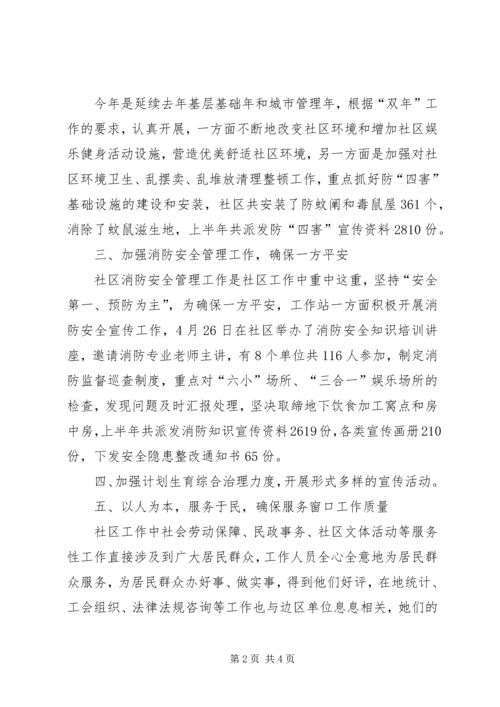 今年是延续去年基层基础年和城市管理年，根据“双年”工作的要求，认真开展，一方面不断地改变社区环境和增加社区娱乐健身活动设施，营造优美舒适社区环境，另一方面是加强对社区环境卫生、乱摆卖、乱堆放清理整顿工作，重点抓好防“四害”基础设施的建设和安装，社区共安装了防蚊闸和毒鼠屋361个，消除了蚊鼠滋生地，上半年共派发防“四害”宣传资料2810份。

三、加强消防安全管理工作，确保一方平安

社区消防安全管理工作是社区工作中重中这重，坚持“安全第一、预防为主”，为确保一方平安，工作站一方面积极开展消防安全宣传工作，4月26日在社区举办了消防安全知识培训讲座，邀请消防专业老师主讲，有8个单位共116人参加，制定消防监督巡查制度，重点对“六小”场所、“三合一”娱乐场所的检查，发现问题及时汇报处理，坚决取缔地下饮食加工窝点和房中房，上半年共派发消防知识宣传资料2619份，各类宣传画册210份，下发安全隐患整改通知书65份。

四、加强计划生育综合治理力度，开展形式多样的宣传活动。

五、以人为本，服务于民，确保服务窗口工作质量

社区工作中社会劳动保障、民政事务、社区文体活动等服务性工作直接涉及到广大居民群众，工作人员全心全意地为居民群众服务，为居民群众办好事、做实事，得到他们好评，在地统计、工会组织、法律法规咨询等工作也与边区单位息息相关，她们的

第2页 共4页